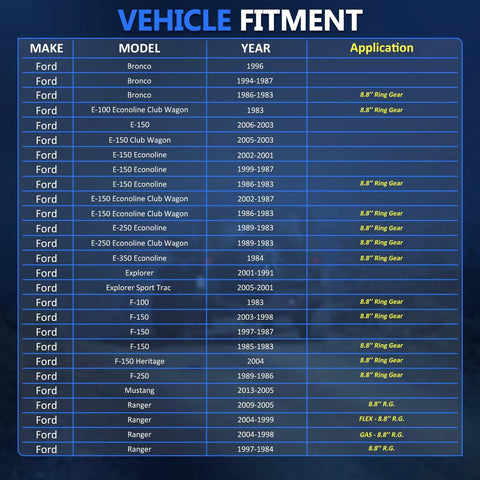 VEHICLE FITMENT

| MAKE | MODEL | YEAR | Application |
|---|---|---|---|
| Ford | Bronco | 1996 | |
| Ford | Bronco | 1994-1987 | |
| Ford | Bronco | 1986-1983 | 8.8'' Ring Gear |
| Ford | E-100 Econoline Club Wagon | 1983 | 8.8'' Ring Gear |
| Ford | E-150 | 2006-2003 | |
| Ford | E-150 Club Wagon | 2005-2003 | |
| Ford | E-150 Econoline | 2002-2001 | |
| Ford | E-150 Econoline | 1999-1987 | |
| Ford | E-150 Econoline | 1986-1983 | 8.8'' Ring Gear |
| Ford | E-150 Econoline Club Wagon | 2002-1987 | |
| Ford | E-150 Econoline Club Wagon | 1986-1983 | 8.8'' Ring Gear |
| Ford | E-250 Econoline | 1989-1983 | 8.8'' Ring Gear |
| Ford | E-250 Econoline Club Wagon | 1989-1983 | 8.8'' Ring Gear |
| Ford | E-350 Econoline | 1984 | 8.8'' Ring Gear |
| Ford | Explorer | 2001-1991 | |
| Ford | Explorer Sport Trac | 2005-2001 | |
| Ford | F-100 | 1983 | 8.8'' Ring Gear |
| Ford | F-150 | 2003-1998 | 8.8'' Ring Gear |
| Ford | F-150 | 1997-1987 | |
| Ford | F-150 | 1985-1983 | 8.8'' Ring Gear |
| Ford | F-150 Heritage | 2004 | 8.8'' Ring Gear |
| Ford | F-250 | 1989-1986 | 8.8'' Ring Gear |
| Ford | Mustang | 2013-2005 | |
| Ford | Ranger | 2009-2005 | 8.8'' R.G. |
| Ford | Ranger | 2004-1999 | FLEX - 8.8'' R.G. |
| Ford | Ranger | 2004-1998 | GAS - 8.8'' R.G. |
| Ford | Ranger | 1997-1984 | 8.8'' R.G. |